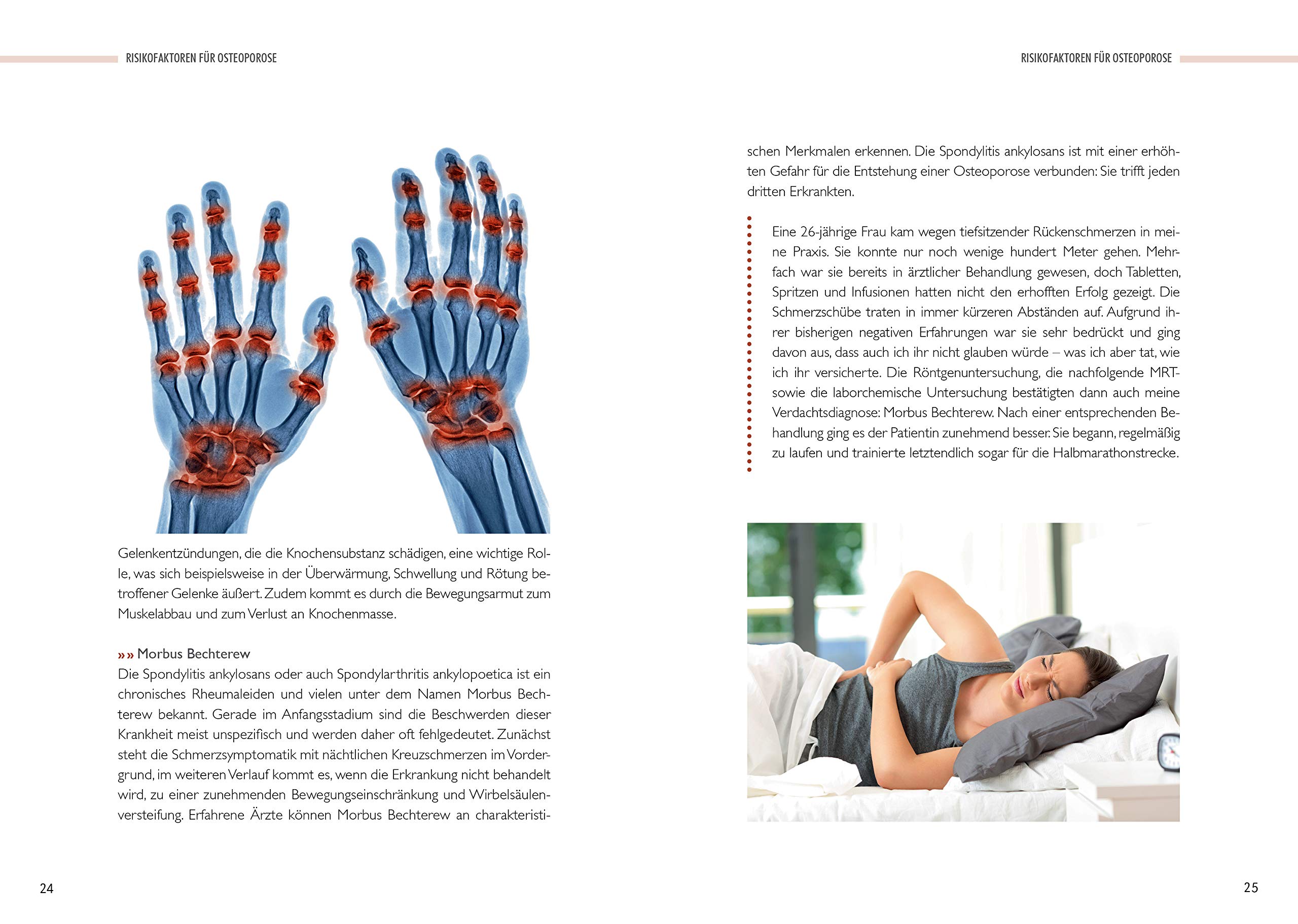 RISIKOFAKTOREN FÜR OSTEOPOROSE

Gelenkentzündungen, die die Knochensubstanz schädigen, eine wichtige Rolle, was sich beispielsweise in der Überwärmung, Schwellung und Rötung betroffener Gelenke äußert. Zudem kommt es durch die Bewegungsarmut zum Muskelabbau und zum Verlust an Knochenmasse.

»» Morbus Bechterew
Die Spondylitis ankylosans oder auch Spondylarthritis ankylopoetica ist ein chronisches Rheumaleiden und vielen unter dem Namen Morbus Bechterew bekannt. Gerade im Anfangsstadium sind die Beschwerden dieser Krankheit meist unspezifisch und werden daher oft fehlgedeutet. Zunächst steht die Schmerzsymptomatik mit nächtlichen Kreuzschmerzen im Vordergrund, im weiteren Verlauf kommt es, wenn die Erkrankung nicht behandelt wird, zu einer zunehmenden Bewegungseinschränkung und Wirbelsäulenversteifung. Erfahrene Ärzte können Morbus Bechterew an charakteristi-

24

RISIKOFAKTOREN FÜR OSTEOPOROSE

schen Merkmalen erkennen. Die Spondylitis ankylosans ist mit einer erhöhten Gefahr für die Entstehung einer Osteoporose verbunden: Sie trifft jeden dritten Erkrankten.

Eine 26-jährige Frau kam wegen tiefsitzender Rückenschmerzen in meine Praxis. Sie konnte nur noch wenige hundert Meter gehen. Mehrfach war sie bereits in ärztlicher Behandlung gewesen, doch Tabletten, Spritzen und Infusionen hatten nicht den erhofften Erfolg gezeigt. Die Schmerzschübe traten in immer kürzeren Abständen auf. Aufgrund ihrer bisherigen negativen Erfahrungen war sie sehr bedrückt und ging davon aus, dass auch ich ihr nicht glauben würde – was ich aber tat, wie ich ihr versicherte. Die Röntgenuntersuchung, die nachfolgende MRT- sowie die laborchemische Untersuchung bestätigten dann auch meine Verdachtsdiagnose: Morbus Bechterew. Nach einer entsprechenden Behandlung ging es der Patientin zunehmend besser. Sie begann, regelmäßig zu laufen und trainierte letztendlich sogar für die Halbmarathonstrecke.

25